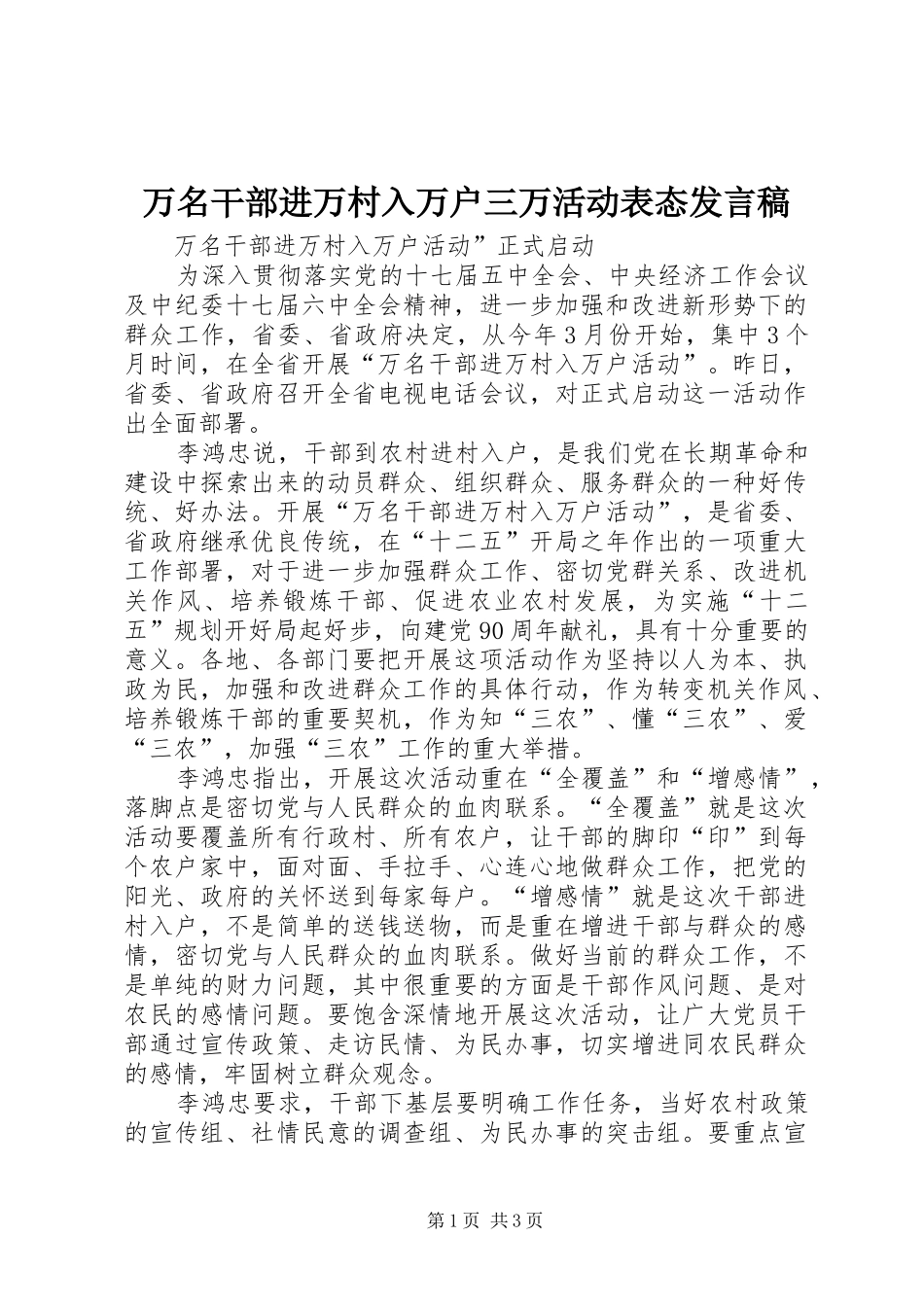 万名干部进万村入万户三万活动表态发言稿

万名干部进万村入万户活动”正式启动

为深入贯彻落实党的十七届五中全会、中央经济工作会议及中纪委十七届六中全会精神，进一步加强和改进新形势下的群众工作，省委、省政府决定，从今年3月份开始，集中3个月时间，在全省开展“万名干部进万村入万户活动”。昨日，省委、省政府召开全省电视电话会议，对正式启动这一活动作出全面部署。

李鸿忠说，干部到农村进村入户，是我们党在长期革命和建设中探索出来的动员群众、组织群众、服务群众的一种好传统、好办法。开展“万名干部进万村入万户活动”，是省委、省政府继承优良传统，在“十二五”开局之年作出的一项重大工作部署，对于进一步加强群众工作、密切党群关系、改进机关作风、培养锻炼干部、促进农业农村发展，为实施“十二五”规划开好局起好步，向建党90周年献礼，具有十分重要的意义。各地、各部门要把开展这项活动作为坚持以人为本、执政为民，加强和改进群众工作的具体行动，作为转变机关作风、培养锻炼干部的重要契机，作为知“三农”、懂“三农”、爱“三农”，加强“三农”工作的重大举措。

李鸿忠指出，开展这次活动重在“全覆盖”和“增感情”，落脚点是密切党与人民群众的血肉联系。“全覆盖”就是这次活动要覆盖所有行政村、所有农户，让干部的脚印“印”到每个农户家中，面对面、手拉手、心连心地做群众工作，把党的阳光、政府的关怀送到每家每户。“增感情”就是这次干部进村入户，不是简单的送钱送物，而是重在增进干部与群众的感情，密切党与人民群众的血肉联系。做好当前的群众工作，不是单纯的财力问题，其中很重要的方面是干部作风问题、是对农民的感情问题。要饱含深情地开展这次活动，让广大党员干部通过宣传政策、走访民情、为民办事，切实增进同农民群众的感情，牢固树立群众观念。

李鸿忠要求，干部下基层要明确工作任务，当好农村政策的宣传组、社情民意的调查组、为民办事的突击组。要重点宣

第1页 共3页